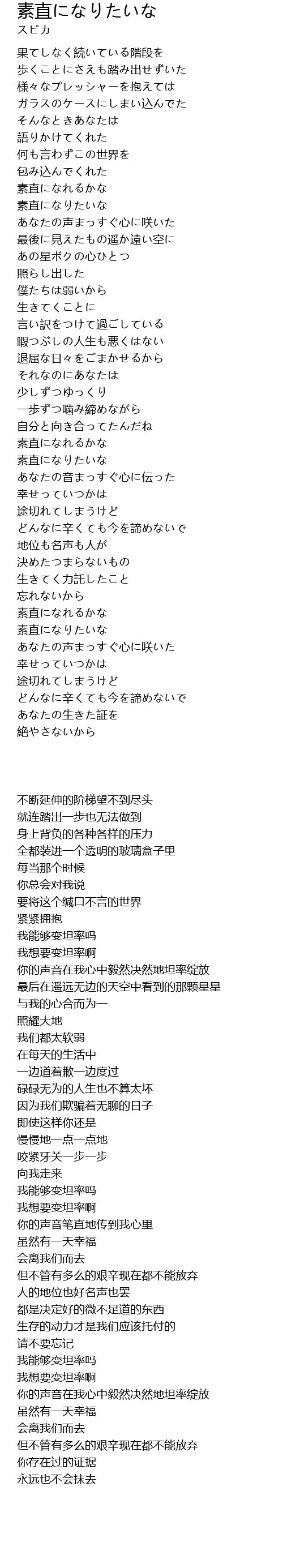 素直になりたいな
スピカ

果てしなく続いている階段を
歩くことにさえも踏み出せずいた
様々なプレッシャーを抱えては
ガラスのケースにしまい込んでた
そんなときあなたは
語りかけてくれた
何も言わずこの世界を
包み込んでくれた
素直になれるかな
素直になりたいな
あなたの声まっすぐ心に咲いた
最後に見えたもの遥か遠い空に
あの星ボクの心ひとつ
照らし出した
僕たちは弱いから
生きてくことに
言い訳をつけて過ごしている
暇つぶしの人生も悪くはない
退屈な日々をごまかせるから
それなのにあなたは
少しずつゆっくり
一歩ずつ噛み締めながら
自分と向き合ってたんだね
素直になれるかな
素直になりたいな
あなたの音まっすぐ心に伝った
幸せっていつかは
途切れてしまうけど
どんなに辛くても今を諦めないで
地位も名声も人が
決めたつまらないもの
生きてく力託したこと
忘れないから
素直になれるかな
素直になりたいな
あなたの声まっすぐ心に咲いた
幸せっていつかは
途切れてしまうけど
どんなに辛くても今を諦めないで
あなたの生きた証を
絶やさないから

不断延伸的阶梯望不到尽头
就连踏出一步也无法做到
身上背负的各种各样的压力
全都装进一个透明的玻璃盒子里
每当那个时候
你总会对我说
要将这个缄口不言的世界
紧紧拥抱
我能够变坦率吗
我想要变坦率啊
你的声音在我心中毅然决然地坦率绽放
最后在遥远无边的天空中看到的那颗星星
与我的心合而为一
照耀大地
我们都太软弱
在每天的生活中
一边道着歉一边度过
碌碌无为的人生也不算太坏
因为我们欺骗着无聊的日子
即使这样你还是
慢慢地一点一点地
咬紧牙关一步一步
向我走来
我能够变坦率吗
我想要变坦率啊
你的声音笔直地传到我心里
虽然有一天幸福
会离我们而去
但不管有多么的艰辛现在都不能放弃
人的地位也好名声也罢
都是决定好的微不足道的东西
生存的动力才是我们应该托付的
请不要忘记
我能够变坦率吗
我想要变坦率啊
你的声音在我心中毅然决然地坦率绽放
虽然有一天幸福
会离我们而去
但不管有多么的艰辛现在都不能放弃
你存在过的证据
永远也不会抹去